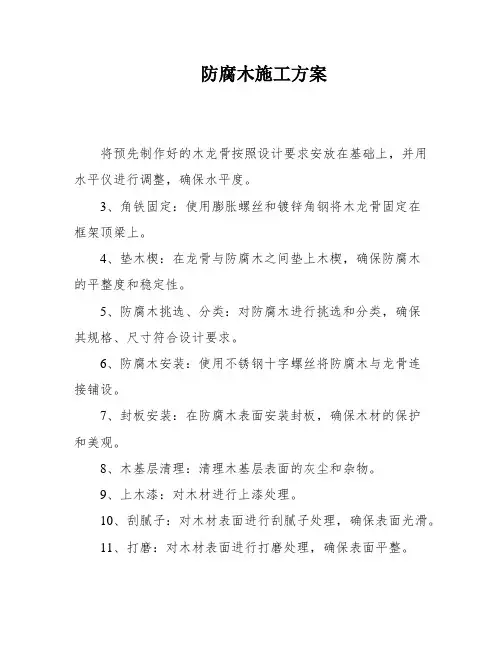 防腐木施工方案

将预先制作好的木龙骨按照设计要求安放在基础上，并用水平仪进行调整，确保水平度。

3、角铁固定：使用膨胀螺丝和镀锌角钢将木龙骨固定在框架顶梁上。

4、垫木楔：在龙骨与防腐木之间垫上木楔，确保防腐木的平整度和稳定性。

5、防腐木挑选、分类：对防腐木进行挑选和分类，确保其规格、尺寸符合设计要求。

6、防腐木安装：使用不锈钢十字螺丝将防腐木与龙骨连接铺设。

7、封板安装：在防腐木表面安装封板，确保木材的保护和美观。

8、木基层清理：清理木基层表面的灰尘和杂物。

9、上木漆：对木材进行上漆处理。

10、刮腻子：对木材表面进行刮腻子处理，确保表面光滑。

11、打磨：对木材表面进行打磨处理，确保表面平整。